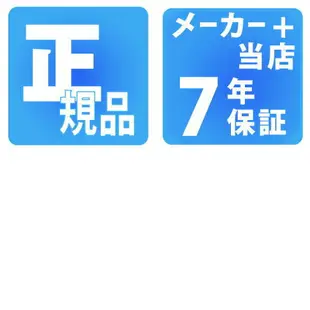 正規品

メーカー＋当店
7年保証